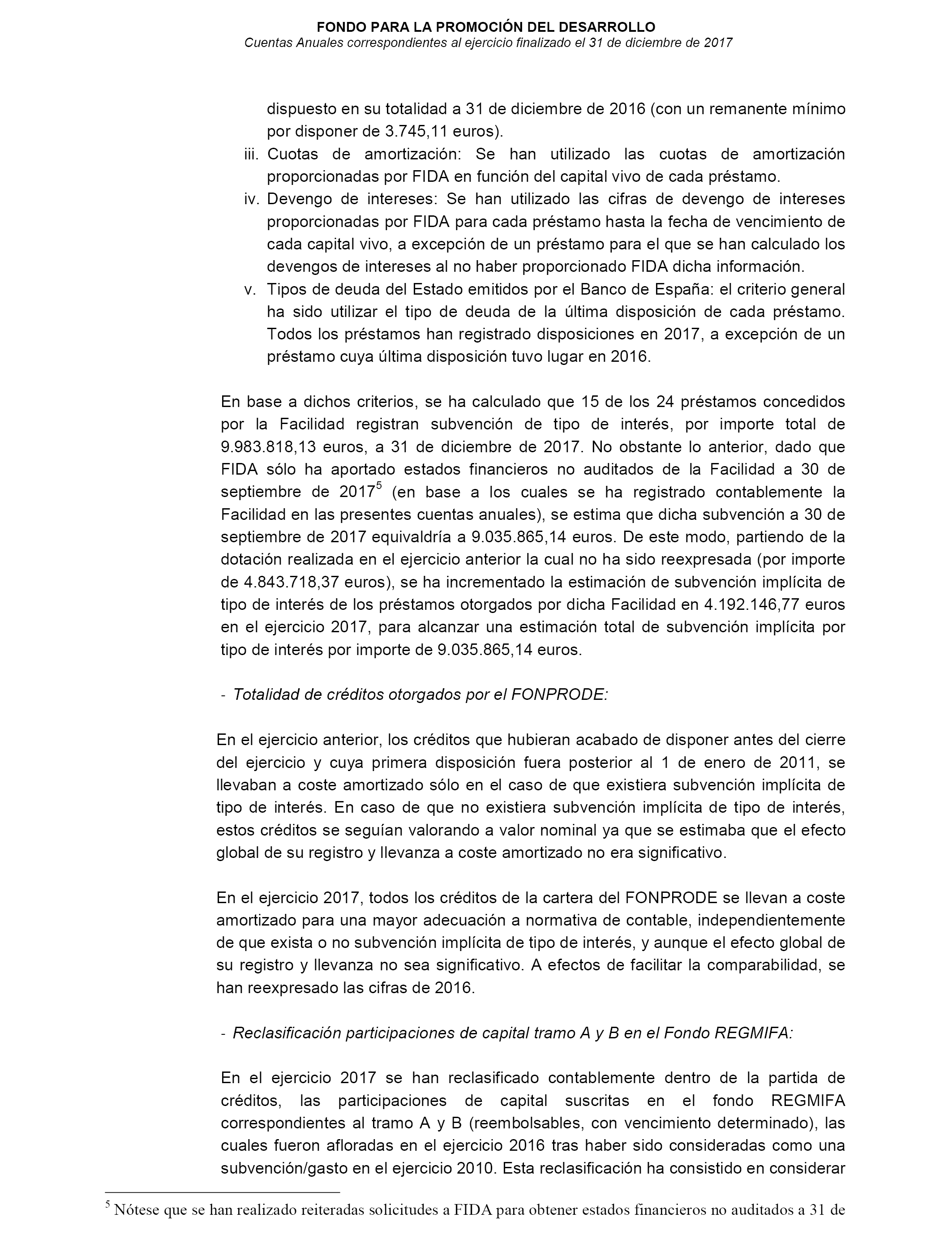 FONDO PARA LA PROMOCIÓN DEL DESARROLLO
Cuentas Anuales correspondientes al ejercicio finalizado el 31 de diciembre de 2017

dispuesto en su totalidad a 31 de diciembre de 2016 (con un remanente mínimo por disponer de 3.745,11 euros).

iii. Cuotas de amortización: Se han utilizado las cuotas de amortización proporcionadas por FIDA en función del capital vivo de cada préstamo.

iv. Devengo de intereses: Se han utilizado las cifras de devengo de intereses proporcionadas por FIDA para cada préstamo hasta la fecha de vencimiento de cada capital vivo, a excepción de un préstamo para el que se han calculado los devengos de intereses al no haber proporcionado FIDA dicha información.

v. Tipos de deuda del Estado emitidos por el Banco de España: el criterio general ha sido utilizar el tipo de deuda de la última disposición de cada préstamo. Todos los préstamos han registrado disposiciones en 2017, a excepción de un préstamo cuya última disposición tuvo lugar en 2016.

En base a dichos criterios, se ha calculado que 15 de los 24 préstamos concedidos por la Facilidad registran subvención de tipo de interés, por importe total de 9.983.818,13 euros, a 31 de diciembre de 2017. No obstante lo anterior, dado que FIDA sólo ha aportado estados financieros no auditados de la Facilidad a 30 de septiembre de 2017$^5$ (en base a los cuales se ha registrado contablemente la Facilidad en las presentes cuentas anuales), se estima que dicha subvención a 30 de septiembre de 2017 equivaldría a 9.035.865,14 euros. De este modo, partiendo de la dotación realizada en el ejercicio anterior la cual no ha sido reexpresada (por importe de 4.843.718,37 euros), se ha incrementado la estimación de subvención implícita de tipo de interés de los préstamos otorgados por dicha Facilidad en 4.192.146,77 euros en el ejercicio 2017, para alcanzar una estimación total de subvención implícita por tipo de interés por importe de 9.035.865,14 euros.

- Totalidad de créditos otorgados por el FONPRODE:

En el ejercicio anterior, los créditos que hubieran acabado de disponer antes del cierre del ejercicio y cuya primera disposición fuera posterior al 1 de enero de 2011, se llevaban a coste amortizado sólo en el caso de que existiera subvención implícita de tipo de interés. En caso de que no existiera subvención implícita de tipo de interés, estos créditos se seguían valorando a valor nominal ya que se estimaba que el efecto global de su registro y llevanza a coste amortizado no era significativo.

En el ejercicio 2017, todos los créditos de la cartera del FONPRODE se llevan a coste amortizado para una mayor adecuación a normativa de contable, independientemente de que exista o no subvención implícita de tipo de interés, y aunque el efecto global de su registro y llevanza no sea significativo. A efectos de facilitar la comparabilidad, se han reexpresado las cifras de 2016.

- Reclasificación participaciones de capital tramo A y B en el Fondo REGMIFA:

En el ejercicio 2017 se han reclasificado contablemente dentro de la partida de créditos, las participaciones de capital suscritas en el fondo REGMIFA correspondientes al tramo A y B (reembolsables, con vencimiento determinado), las cuales fueron afloradas en el ejercicio 2016 tras haber sido consideradas como una subvención/gasto en el ejercicio 2010. Esta reclasificación ha consistido en considerar

$^5$ Nótese que se han realizado reiteradas solicitudes a FIDA para obtener estados financieros no auditados a 31 de